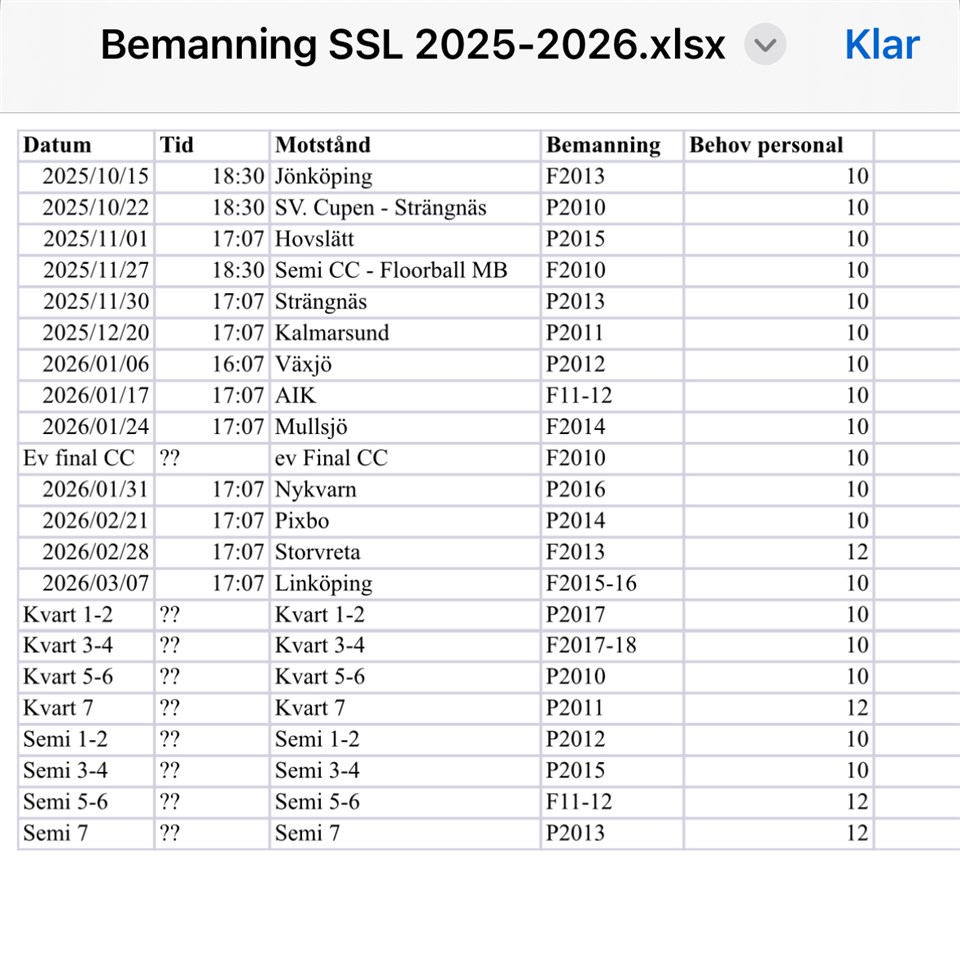 Bemanning SSL 2025-2026.xlsx

Klar

| Datum | Tid | Motstånd | Bemanning | Behov personal |
|---|---|---|---|---|
| 2025/10/15 | 18:30 | Jönköping | F2013 | 10 |
| 2025/10/22 | 18:30 | SV. Cupen - Strängnäs | P2010 | 10 |
| 2025/11/01 | 17:07 | Hovslätt | P2015 | 10 |
| 2025/11/27 | 18:30 | Semi CC - Floorball MB | F2010 | 10 |
| 2025/11/30 | 17:07 | Strängnäs | P2013 | 10 |
| 2025/12/20 | 17:07 | Kalmarsund | P2011 | 10 |
| 2026/01/06 | 16:07 | Växjö | P2012 | 10 |
| 2026/01/17 | 17:07 | AIK | F11-12 | 10 |
| 2026/01/24 | 17:07 | Mullsjö | F2014 | 10 |
| Ev final CC | ?? | ev Final CC | F2010 | 10 |
| 2026/01/31 | 17:07 | Nykvarn | P2016 | 10 |
| 2026/02/21 | 17:07 | Pixbo | P2014 | 10 |
| 2026/02/28 | 17:07 | Storvreta | F2013 | 12 |
| 2026/03/07 | 17:07 | Linköping | F2015-16 | 10 |
| Kvart 1-2 | ?? | Kvart 1-2 | P2017 | 10 |
| Kvart 3-4 | ?? | Kvart 3-4 | F2017-18 | 10 |
| Kvart 5-6 | ?? | Kvart 5-6 | P2010 | 10 |
| Kvart 7 | ?? | Kvart 7 | P2011 | 12 |
| Semi 1-2 | ?? | Semi 1-2 | P2012 | 10 |
| Semi 3-4 | ?? | Semi 3-4 | P2015 | 10 |
| Semi 5-6 | ?? | Semi 5-6 | F11-12 | 12 |
| Semi 7 | ?? | Semi 7 | P2013 | 12 |